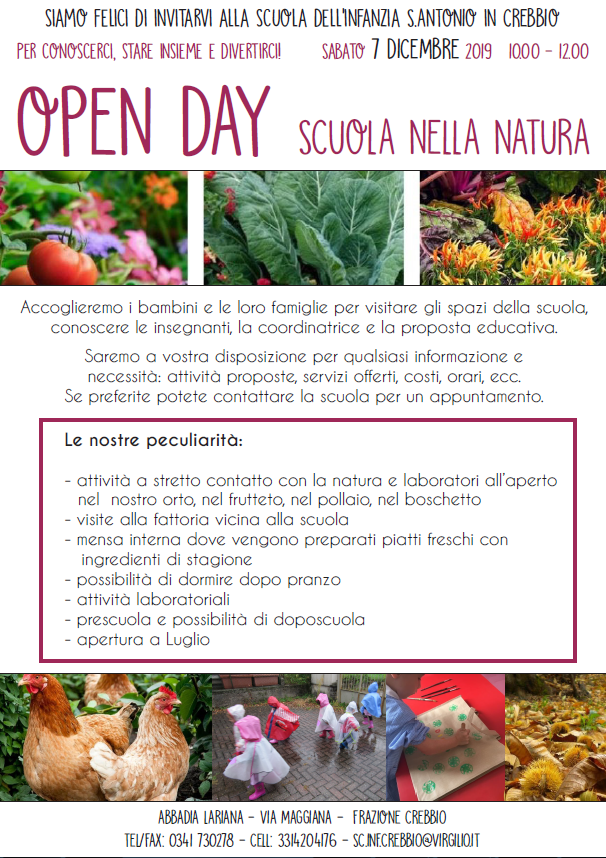 SIAMO FELICI DI INVITARVI ALLA SCUOLA DELL'INFANZIA S.ANTONIO IN CREBBIO

PER CONOSCERCI, STARE INSIEME E DIVERTIRCI! SABATO 7 DICEMBRE 2019 10.00 - 12.00

OPEN DAY SCUOLA NELLA NATURA

Accoglieremo i bambini e le loro famiglie per visitare gli spazi della scuola, conoscere le insegnanti, la coordinatrice e la proposta educativa.

Saremo a vostra disposizione per qualsiasi informazione e necessità: attività proposte, servizi offerti, costi, orari, ecc. Se preferite potete contattare la scuola per un appuntamento.

Le nostre peculiarità:

- attività a stretto contatto con la natura e laboratori all'aperto nel nostro orto, nel frutteto, nel pollaio, nel boschetto
- visite alla fattoria vicina alla scuola
- mensa interna dove vengono preparati piatti freschi con ingredienti di stagione
- possibilità di dormire dopo pranzo
- attività laboratoriali
- prescuola e possibilità di doposcuola
- apertura a Luglio

ABBADIA LARIANA - VIA MAGGIANA - FRAZIONE CREBBIO
TEL/FAX: 0341 730278 - CELL: 3314204176 - SC.INF.CREBBIO@VIRGILIO.IT